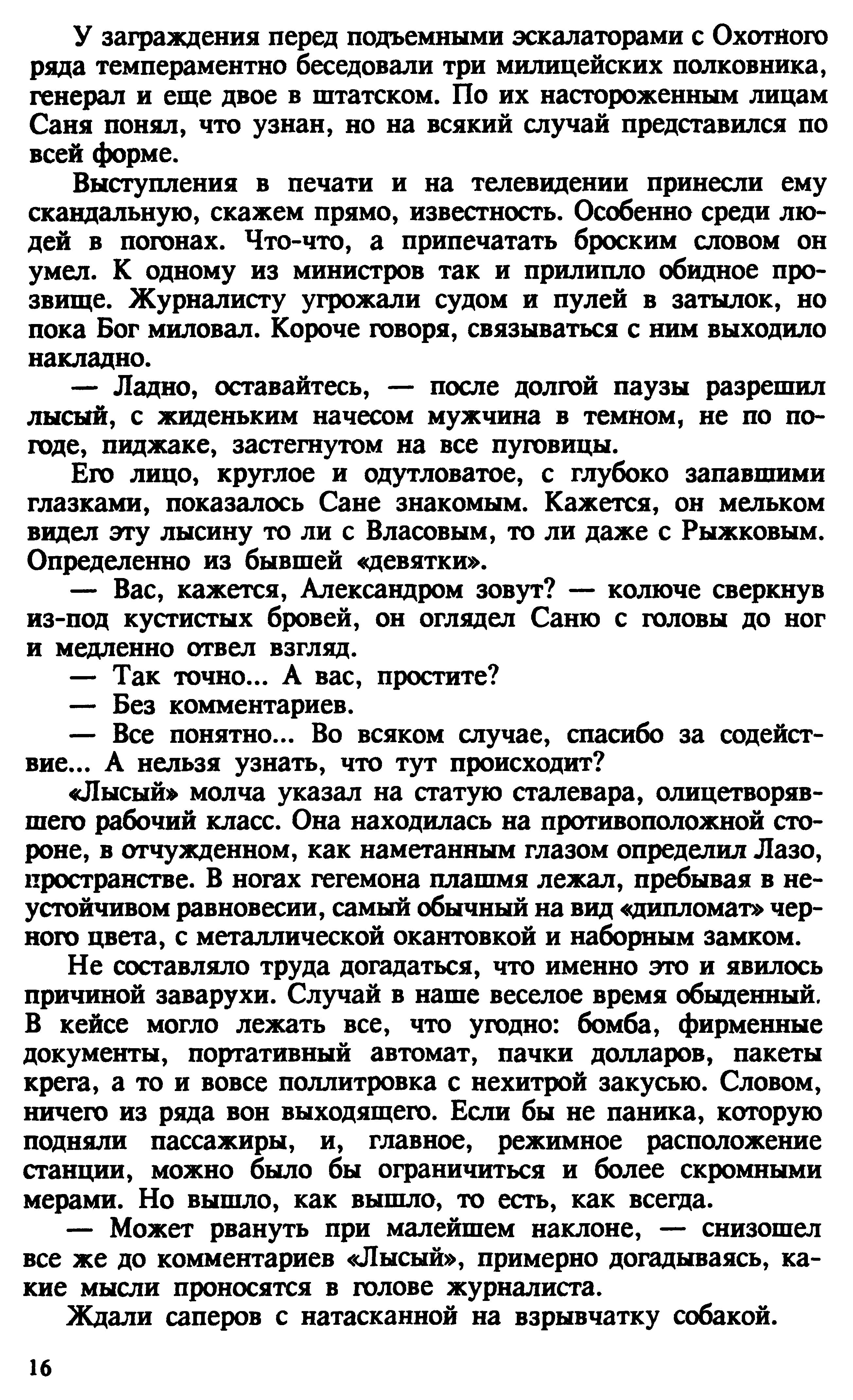 У заграждения перед подъемными эскалаторами с Охотного ряда темпераментно беседовали три милицейских полковника, генерал и еще двое в штатском. По их настороженным лицам Саня понял, что узнан, но на всякий случай представился по всей форме.

Выступления в печати и на телевидении принесли ему скандальную, скажем прямо, известность. Особенно среди людей в погонах. Что-что, а припечатать броским словом он умел. К одному из министров так и прилипло обидное прозвище. Журналисту угрожали судом и пулей в затылок, но пока Бог миловал. Короче говоря, связываться с ним выходило накладно.

— Ладно, оставайтесь, — после долгой паузы разрешил лысый, с жиденьким начесом мужчина в темном, не по погоде, пиджаке, застегнутом на все пуговицы.

Его лицо, круглое и одутловатое, с глубоко запавшими глазками, показалось Сане знакомым. Кажется, он мельком видел эту лысину то ли с Власовым, то ли даже с Рыжковым. Определенно из бывшей «девятки».

— Вас, кажется, Александром зовут? — колюче сверкнув из-под кустистых бровей, он оглядел Саню с головы до ног и медленно отвел взгляд.

— Так точно... А вас, простите?

— Без комментариев.

— Все понятно... Во всяком случае, спасибо за содействие... А нельзя узнать, что тут происходит?

«Лысый» молча указал на статую сталевара, олицетворявшего рабочий класс. Она находилась на противоположной стороне, в отчужденном, как наметанным глазом определил Лазо, пространстве. В ногах гегемона плашмя лежал, пребывая в неустойчивом равновесии, самый обычный на вид «дипломат» черного цвета, с металлической окантовкой и наборным замком.

Не составляло труда догадаться, что именно это и явилось причиной заварухи. Случай в наше веселое время обыденный. В кейсе могло лежать все, что угодно: бомба, фирменные документы, портативный автомат, пачки долларов, пакеты крега, а то и вовсе поллитровка с нехитрой закусью. Словом, ничего из ряда вон выходящего. Если бы не паника, которую подняли пассажиры, и, главное, режимное расположение станции, можно было бы ограничиться и более скромными мерами. Но вышло, как вышло, то есть, как всегда.

— Может рвануть при малейшем наклоне, — снизошел все же до комментариев «Лысый», примерно догадываясь, какие мысли проносятся в голове журналиста.

Ждали саперов с натасканной на взрывчатку собакой.

16